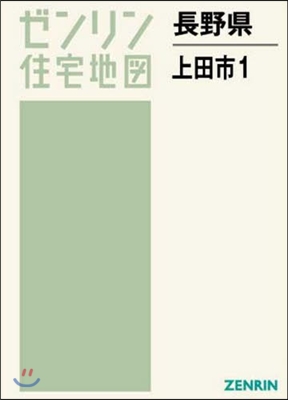 ゼンリン
住宅地図

長野県

上田市1

ZENRIN